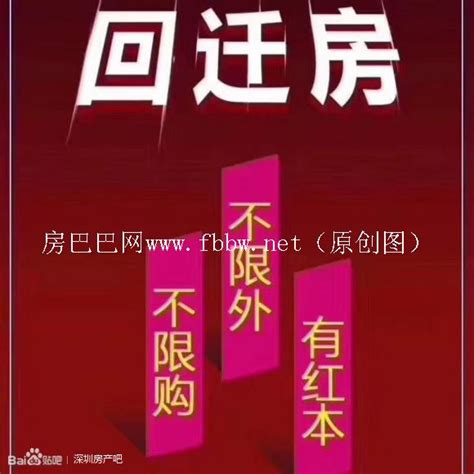 回迁房

房巴巴网www.fbbw.net（原创图）

不限购

不限外

有红本

Bai贴吧 | 深圳房产吧